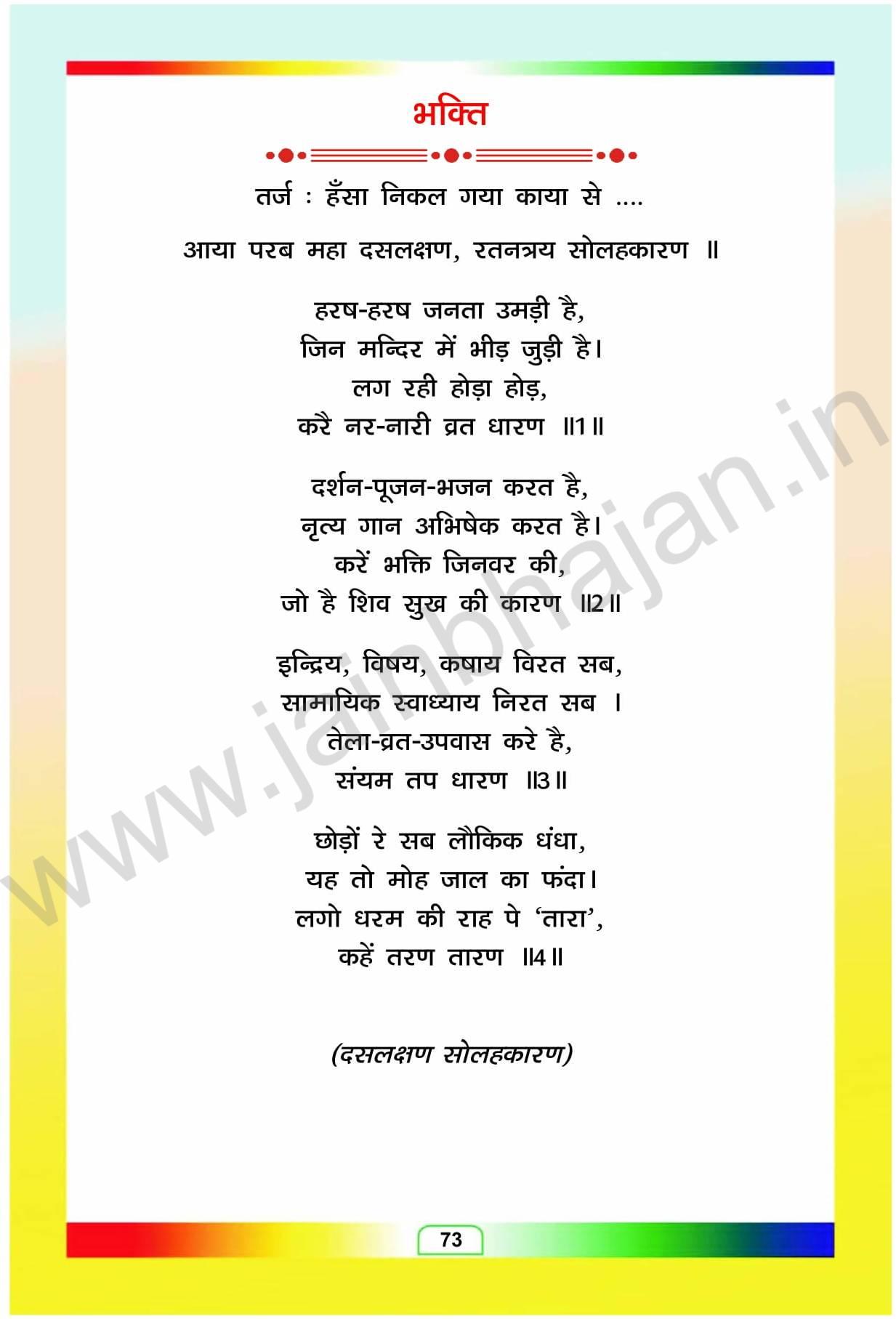 भक्ति

तर्ज : हँसा निकल गया काया से ....

आया परब महा दसलक्षण, रतनत्रय सोलहकारण ॥

हरष-हरष जनता उमड़ी है,
जिन मन्दिर में भीड़ जुड़ी है।
लग रही होड़ा होड़,
करे नर-नारी व्रत धारण ॥1॥

दर्शन-पूजन-भजन करत है,
नृत्य गान अभिषेक करत है।
करें भक्ति जिनवर की,
जो है शिव सुख की कारण ॥2॥

इन्द्रिय, विषय, कषाय विरत सब,
सामायिक स्वाध्याय निरत सब ।
तेला-व्रत-उपवास करे है,
संयम तप धारण ॥3॥

छोड़ों रे सब लौकिक धंधा,
यह तो मोह जाल का फंदा।
लगो धरम की राह पे 'तारा',
कहें तरण तारण ॥4॥

(दसलक्षण सोलहकारण)

73

www.jainbhajan.in